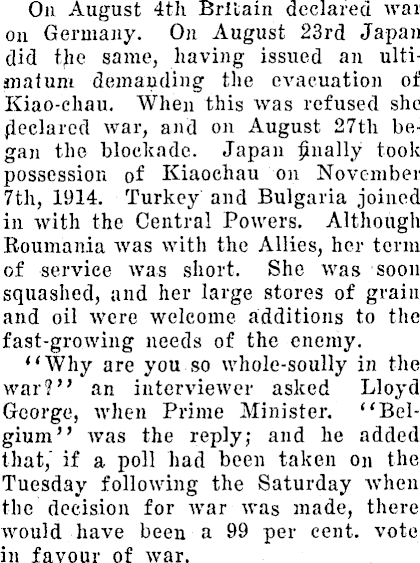 On August 4th Britain declared war on Germany. On August 23rd Japan did the same, having issued an ultimatum demanding the evacuation of Kiao-chau. When this was refused she declared war, and on August 27th began the blockade. Japan finally took possession of Kiaochau on November 7th, 1914. Turkey and Bulgaria joined in with the Central Powers. Although Roumania was with the Allies, her term of service was short. She was soon squashed, and her large stores of grain and oil were welcome additions to the fast-growing needs of the enemy.

"Why are you so whole-soully in the war?" an interviewer asked Lloyd George, when Prime Minister. "Belgium" was the reply; and he added that, if a poll had been taken on the Tuesday following the Saturday when the decision for war was made, there would have been a 99 per cent. vote in favour of war.